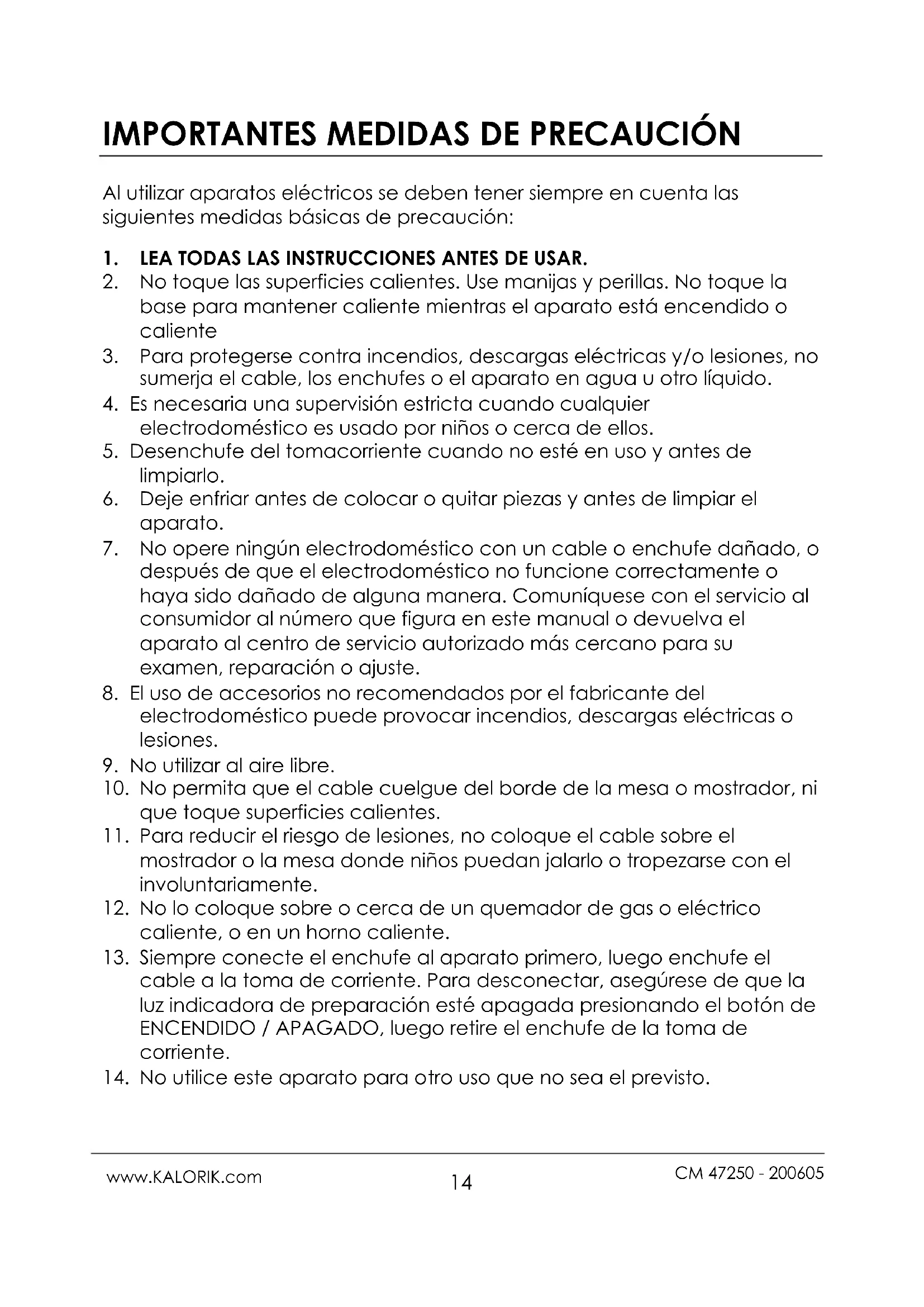 IMPORTANTES MEDIDAS DE PRECAUCIÓN

Al utilizar aparatos eléctricos se deben tener siempre en cuenta las siguientes medidas básicas de precaución:

1. LEA TODAS LAS INSTRUCCIONES ANTES DE USAR.
2. No toque las superficies calientes. Use manijas y perillas. No toque la base para mantener caliente mientras el aparato está encendido o caliente
3. Para protegerse contra incendios, descargas eléctricas y/o lesiones, no sumerja el cable, los enchufes o el aparato en agua u otro líquido.
4. Es necesaria una supervisión estricta cuando cualquier electrodoméstico es usado por niños o cerca de ellos.
5. Desenchufe del tomacorriente cuando no esté en uso y antes de limpiarlo.
6. Deje enfriar antes de colocar o quitar piezas y antes de limpiar el aparato.
7. No opere ningún electrodoméstico con un cable o enchufe dañado, o después de que el electrodoméstico no funcione correctamente o haya sido dañado de alguna manera. Comuníquese con el servicio al consumidor al número que figura en este manual o devuelva el aparato al centro de servicio autorizado más cercano para su examen, reparación o ajuste.
8. El uso de accesorios no recomendados por el fabricante del electrodoméstico puede provocar incendios, descargas eléctricas o lesiones.
9. No utilizar al aire libre.
10. No permita que el cable cuelgue del borde de la mesa o mostrador, ni que toque superficies calientes.
11. Para reducir el riesgo de lesiones, no coloque el cable sobre el mostrador o la mesa donde niños puedan jalarlo o tropezarse con el involuntariamente.
12. No lo coloque sobre o cerca de un quemador de gas o eléctrico caliente, o en un horno caliente.
13. Siempre conecte el enchufe al aparato primero, luego enchufe el cable a la toma de corriente. Para desconectar, asegúrese de que la luz indicadora de preparación esté apagada presionando el botón de ENCENDIDO / APAGADO, luego retire el enchufe de la toma de corriente.
14. No utilice este aparato para otro uso que no sea el previsto.

www.KALORIK.com 14 CM 47250 - 200605